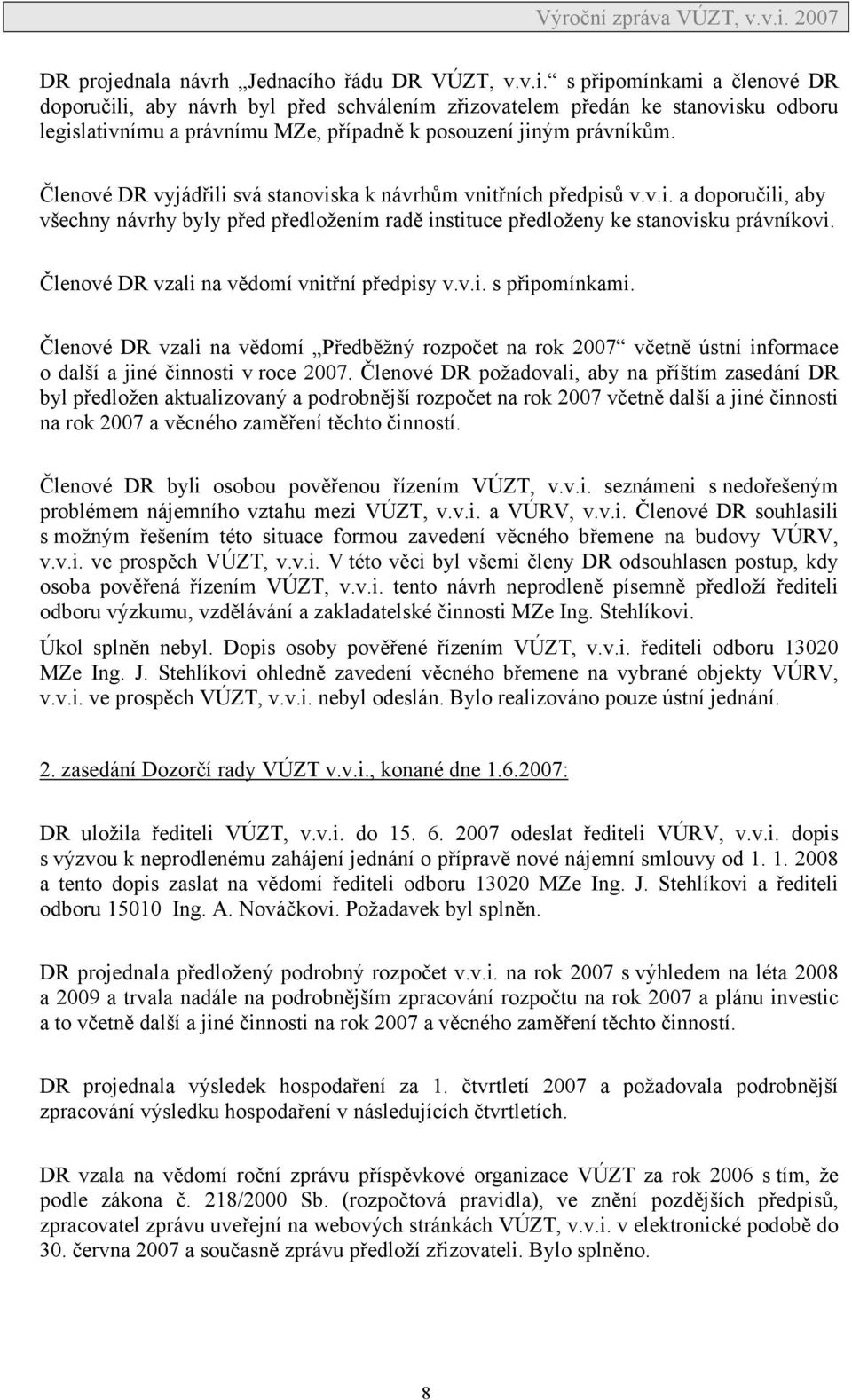 Výroční zpráva VÚZT, v.v.i. 2007

DR projednala návrh „Jednacího řádu DR VÚZT, v.v.i.“ s připomínkami a členové DR doporučili, aby návrh byl před schválením zřizovatelem předán ke stanovisku odboru legislativnímu a právnímu MZe, případně k posouzení jiným právníkům.

Členové DR vyjádřili svá stanoviska k návrhům vnitřních předpisů v.v.i. a doporučili, aby všechny návrhy byly před předložením radě instituce předloženy ke stanovisku právníkovi.

Členové DR vzali na vědomí vnitřní předpisy v.v.i. s připomínkami.

Členové DR vzali na vědomí „Předběžný rozpočet na rok 2007“ včetně ústní informace o další a jiné činnosti v roce 2007. Členové DR požadovali, aby na příštím zasedání DR byl předložen aktualizovaný a podrobnější rozpočet na rok 2007 včetně další a jiné činnosti na rok 2007 a věcného zaměření těchto činností.

Členové DR byli osobou pověřenou řízením VÚZT, v.v.i. seznámeni s nedořešeným problémem nájemního vztahu mezi VÚZT, v.v.i. a VÚRV, v.v.i. Členové DR souhlasili s možným řešením této situace formou zavedení věcného břemene na budovy VÚRV, v.v.i. ve prospěch VÚZT, v.v.i. V této věci byl všemi členy DR odsouhlasen postup, kdy osoba pověřená řízením VÚZT, v.v.i. tento návrh neprodleně písemně předloží řediteli odboru výzkumu, vzdělávání a zakladatelské činnosti MZe Ing. Stehlíkovi.

Úkol splněn nebyl. Dopis osoby pověřené řízením VÚZT, v.v.i. řediteli odboru 13020 MZe Ing. J. Stehlíkovi ohledně zavedení věcného břemene na vybrané objekty VÚRV, v.v.i. ve prospěch VÚZT, v.v.i. nebyl odeslán. Bylo realizováno pouze ústní jednání.

2. zasedání Dozorčí rady VÚZT v.v.i., konané dne 1.6.2007:

DR uložila řediteli VÚZT, v.v.i. do 15. 6. 2007 odeslat řediteli VÚRV, v.v.i. dopis s výzvou k neprodlenému zahájení jednání o přípravě nové nájemní smlouvy od 1. 1. 2008 a tento dopis zaslat na vědomí řediteli odboru 13020 MZe Ing. J. Stehlíkovi a řediteli odboru 15010 Ing. A. Nováčkovi. Požadavek byl splněn.

DR projednala předložený podrobný rozpočet v.v.i. na rok 2007 s výhledem na léta 2008 a 2009 a trvala nadále na podrobnějším zpracování rozpočtu na rok 2007 a plánu investic a to včetně další a jiné činnosti na rok 2007 a věcného zaměření těchto činností.

DR projednala výsledek hospodaření za 1. čtvrtletí 2007 a požadovala podrobnější zpracování výsledku hospodaření v následujících čtvrtletích.

DR vzala na vědomí roční zprávu příspěvkové organizace VÚZT za rok 2006 s tím, že podle zákona č. 218/2000 Sb. (rozpočtová pravidla), ve znění pozdějších předpisů, zpracovatel zprávu uveřejní na webových stránkách VÚZT, v.v.i. v elektronické podobě do 30. června 2007 a současně zprávu předloží zřizovateli. Bylo splněno.

8